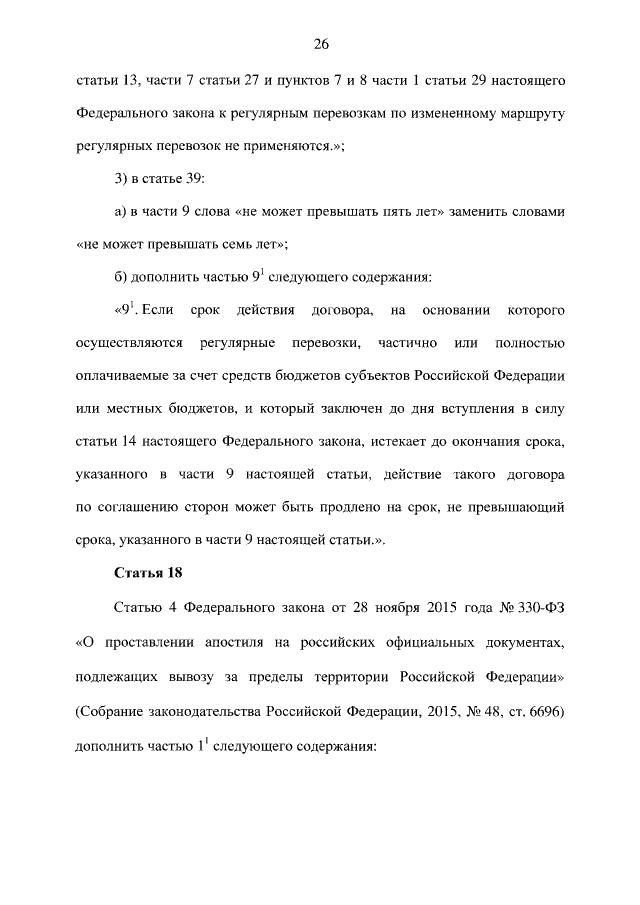 26

статьи 13, части 7 статьи 27 и пунктов 7 и 8 части 1 статьи 29 настоящего Федерального закона к регулярным перевозкам по измененному маршруту регулярных перевозок не применяются.»;

3) в статье 39:

а) в части 9 слова «не может превышать пять лет» заменить словами «не может превышать семь лет»;

б) дополнить частью $9^1$ следующего содержания:

«$9^1$. Если срок действия договора, на основании которого осуществляются регулярные перевозки, частично или полностью оплачиваемые за счет средств бюджетов субъектов Российской Федерации или местных бюджетов, и который заключен до дня вступления в силу статьи 14 настоящего Федерального закона, истекает до окончания срока, указанного в части 9 настоящей статьи, действие такого договора по соглашению сторон может быть продлено на срок, не превышающий срока, указанного в части 9 настоящей статьи.».

Статья 18

Статью 4 Федерального закона от 28 ноября 2015 года № 330-ФЗ «О проставлении апостиля на российских официальных документах, подлежащих вывозу за пределы территории Российской Федерации» (Собрание законодательства Российской Федерации, 2015, № 48, ст. 6696) дополнить частью $1^1$ следующего содержания: